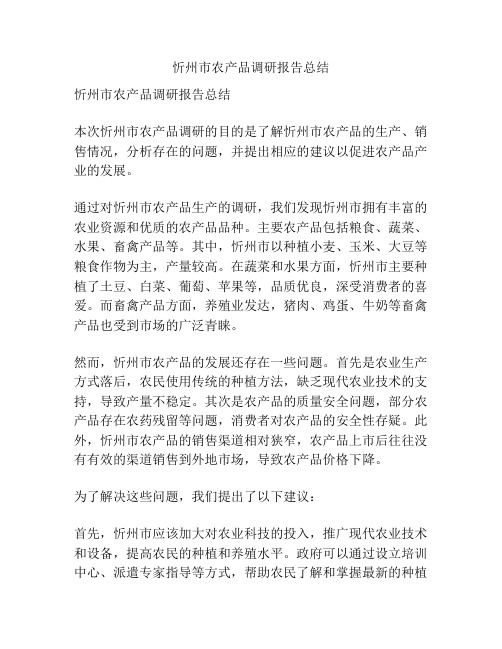 忻州市农产品调研报告总结

忻州市农产品调研报告总结

本次忻州市农产品调研的目的是了解忻州市农产品的生产、销售情况，分析存在的问题，并提出相应的建议以促进农产品产业的发展。

通过对忻州市农产品生产的调研，我们发现忻州市拥有丰富的农业资源和优质的农产品品种。主要农产品包括粮食、蔬菜、水果、畜禽产品等。其中，忻州市以种植小麦、玉米、大豆等粮食作物为主，产量较高。在蔬菜和水果方面，忻州市主要种植了土豆、白菜、葡萄、苹果等，品质优良，深受消费者的喜爱。而畜禽产品方面，养殖业发达，猪肉、鸡蛋、牛奶等畜禽产品也受到市场的广泛青睐。

然而，忻州市农产品的发展还存在一些问题。首先是农业生产方式落后，农民使用传统的种植方法，缺乏现代农业技术的支持，导致产量不稳定。其次是农产品的质量安全问题，部分农产品存在农药残留等问题，消费者对农产品的安全性存疑。此外，忻州市农产品的销售渠道相对狭窄，农产品上市后往往没有有效的渠道销售到外地市场，导致农产品价格下降。

为了解决这些问题，我们提出了以下建议：

首先，忻州市应该加大对农业科技的投入，推广现代农业技术和设备，提高农民的种植和养殖水平。政府可以通过设立培训中心、派遣专家指导等方式，帮助农民了解和掌握最新的种植